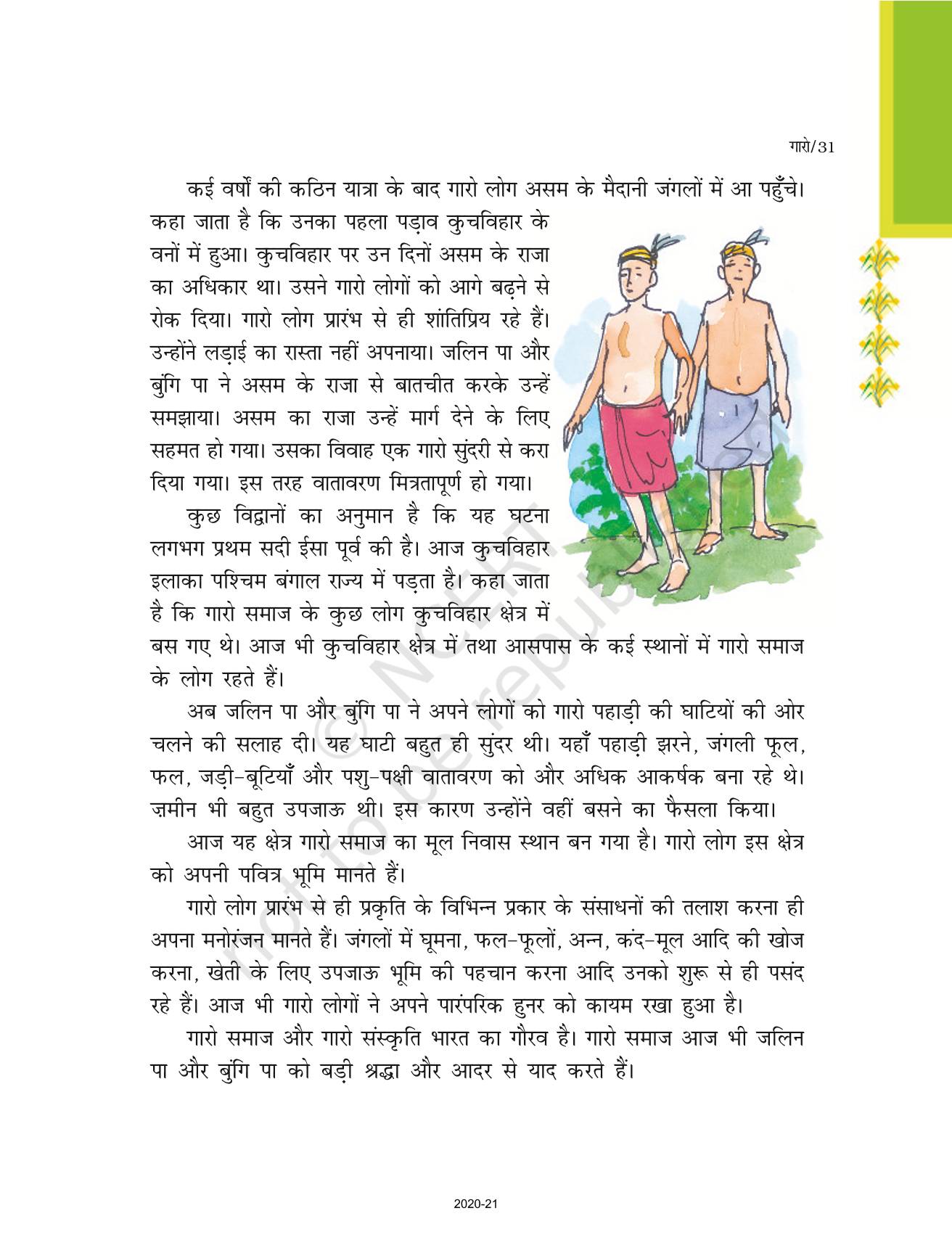 गारो/31

कई वर्षों की कठिन यात्रा के बाद गारो लोग असम के मैदानी जंगलों में आ पहुँचे। कहा जाता है कि उनका पहला पड़ाव कुचविहार के वनों में हुआ। कुचविहार पर उन दिनों असम के राजा का अधिकार था। उसने गारो लोगों को आगे बढ़ने से रोक दिया। गारो लोग प्रारंभ से ही शांतिप्रिय रहे हैं। उन्होंने लड़ाई का रास्ता नहीं अपनाया। जलिन पा और बुंगि पा ने असम के राजा से बातचीत करके उन्हें समझाया। असम का राजा उन्हें मार्ग देने के लिए सहमत हो गया। उसका विवाह एक गारो सुंदरी से करा दिया गया। इस तरह वातावरण मित्रतापूर्ण हो गया।

कुछ विद्वानों का अनुमान है कि यह घटना लगभग प्रथम सदी ईसा पूर्व की है। आज कुचविहार इलाका पश्चिम बंगाल राज्य में पड़ता है। कहा जाता है कि गारो समाज के कुछ लोग कुचविहार क्षेत्र में बस गए थे। आज भी कुचविहार क्षेत्र में तथा आसपास के कई स्थानों में गारो समाज के लोग रहते हैं।

अब जलिन पा और बुंगि पा ने अपने लोगों को गारो पहाड़ी की घाटियों की ओर चलने की सलाह दी। यह घाटी बहुत ही सुंदर थी। यहाँ पहाड़ी झरने, जंगली फूल, फल, जड़ी-बूटियाँ और पशु-पक्षी वातावरण को और अधिक आकर्षक बना रहे थे। ज़मीन भी बहुत उपजाऊ थी। इस कारण उन्होंने वहीं बसने का फैसला किया।

आज यह क्षेत्र गारो समाज का मूल निवास स्थान बन गया है। गारो लोग इस क्षेत्र को अपनी पवित्र भूमि मानते हैं।

गारो लोग प्रारंभ से ही प्रकृति के विभिन्न प्रकार के संसाधनों की तलाश करना ही अपना मनोरंजन मानते हैं। जंगलों में घूमना, फल-फूलों, अन्न, कंद-मूल आदि की खोज करना, खेती के लिए उपजाऊ भूमि की पहचान करना आदि उनको शुरू से ही पसंद रहे हैं। आज भी गारो लोगों ने अपने पारंपरिक हुनर को कायम रखा हुआ है।

गारो समाज और गारो संस्कृति भारत का गौरव है। गारो समाज आज भी जलिन पा और बुंगि पा को बड़ी श्रद्धा और आदर से याद करते हैं।

© NCERT not to be republished

2020-21